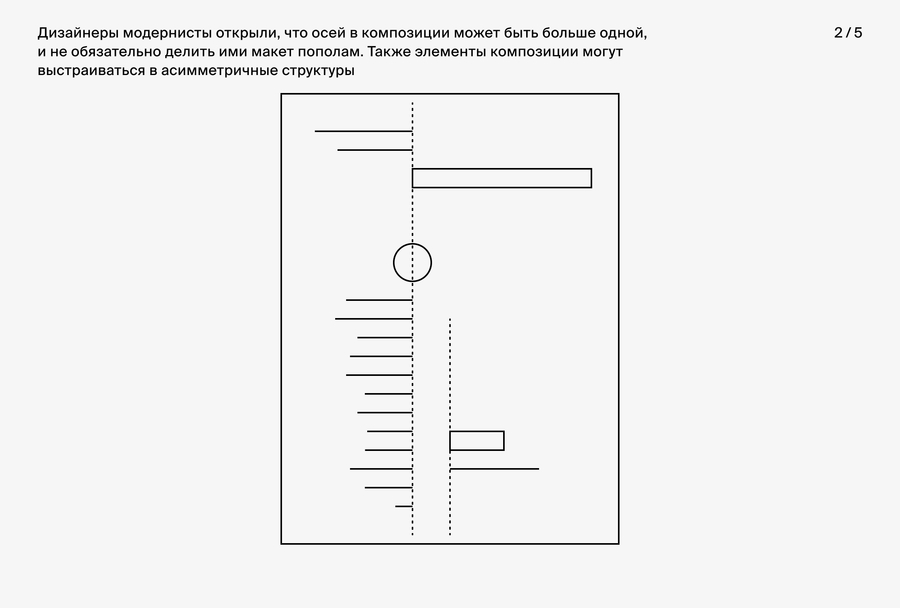 Дизайнеры модернисты открыли, что осей в композиции может быть больше одной, и не обязательно делить ими макет пополам. Также элементы композиции могут выстраиваться в асимметричные структуры

2 / 5